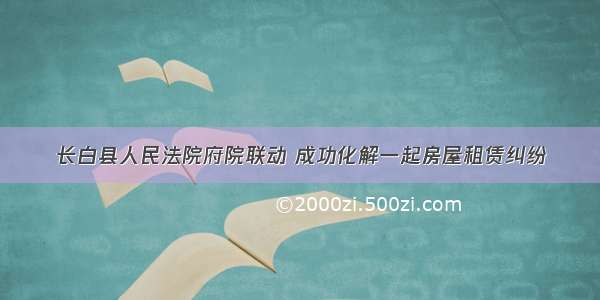 长白县人民法院府院联动 成功化解一起房屋租赁纠纷

©2000zi.500zi.com